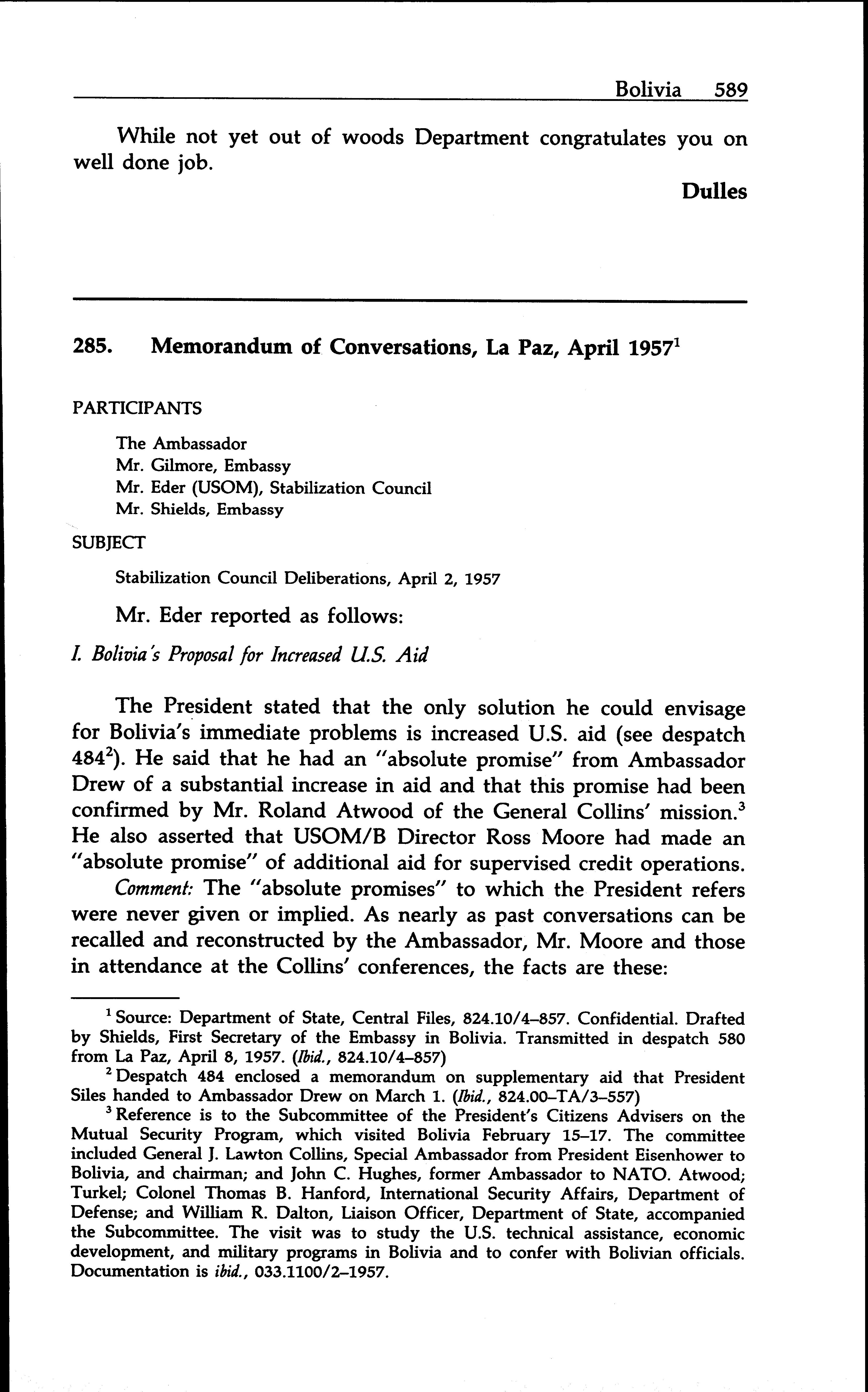 Bolivia 589

While not yet out of woods Department congratulates you on well done job.

Dulles

285. Memorandum of Conversations, La Paz, April 1957$^1$

PARTICIPANTS

The Ambassador
Mr. Gilmore, Embassy
Mr. Eder (USOM), Stabilization Council
Mr. Shields, Embassy

SUBJECT

Stabilization Council Deliberations, April 2, 1957

Mr. Eder reported as follows:

I. Bolivia's Proposal for Increased U.S. Aid

The President stated that the only solution he could envisage for Bolivia's immediate problems is increased U.S. aid (see despatch 484$^2$). He said that he had an "absolute promise" from Ambassador Drew of a substantial increase in aid and that this promise had been confirmed by Mr. Roland Atwood of the General Collins' mission.$^3$ He also asserted that USOM/B Director Ross Moore had made an "absolute promise" of additional aid for supervised credit operations.

Comment: The "absolute promises" to which the President refers were never given or implied. As nearly as past conversations can be recalled and reconstructed by the Ambassador, Mr. Moore and those in attendance at the Collins' conferences, the facts are these:

$^1$ Source: Department of State, Central Files, 824.10/4–857. Confidential. Drafted by Shields, First Secretary of the Embassy in Bolivia. Transmitted in despatch 580 from La Paz, April 8, 1957. (Ibid., 824.10/4–857)

$^2$ Despatch 484 enclosed a memorandum on supplementary aid that President Siles handed to Ambassador Drew on March 1. (Ibid., 824.00–TA/3–557)

$^3$ Reference is to the Subcommittee of the President's Citizens Advisers on the Mutual Security Program, which visited Bolivia February 15–17. The committee included General J. Lawton Collins, Special Ambassador from President Eisenhower to Bolivia, and chairman; and John C. Hughes, former Ambassador to NATO. Atwood; Turkel; Colonel Thomas B. Hanford, International Security Affairs, Department of Defense; and William R. Dalton, Liaison Officer, Department of State, accompanied the Subcommittee. The visit was to study the U.S. technical assistance, economic development, and military programs in Bolivia and to confer with Bolivian officials. Documentation is ibid., 033.1100/2–1957.